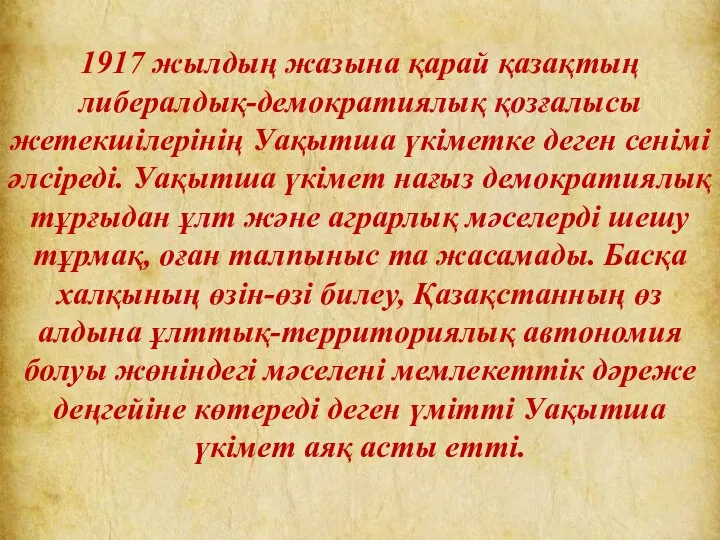 1917 жылдың жазына қарай қазақтың либералдық-демократиялық қозғалысы жетекшілерінің Уақытша үкіметке деген сенімі әлсіреді. Уақытша үкімет нағыз демократиялық тұрғыдан ұлт және аграрлық мәселерді шешу тұрмақ, оған талпыныс та жасамады. Басқа халқының өзін-өзі билеу, Қазақстанның өз алдына ұлттық-территориялық автономия болуы жөніндегі мәселені мемлекеттік дәреже деңгейіне көтереді деген үмітті Уақытша үкімет аяқ асты етті.